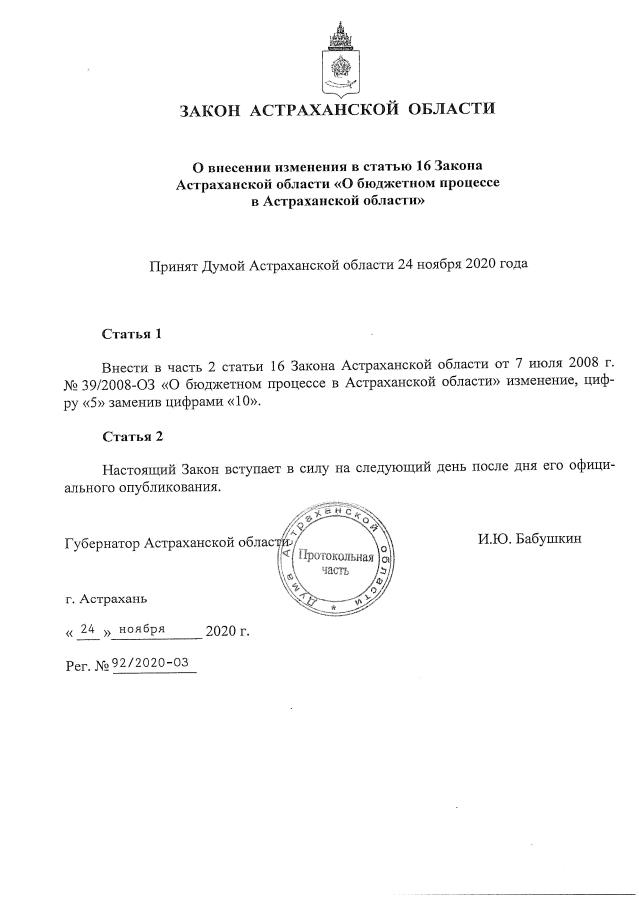 ЗАКОН АСТРАХАНСКОЙ ОБЛАСТИ

О внесении изменения в статью 16 Закона Астраханской области «О бюджетном процессе в Астраханской области»

Принят Думой Астраханской области 24 ноября 2020 года

Статья 1

Внести в часть 2 статьи 16 Закона Астраханской области от 7 июля 2008 г. № 39/2008-ОЗ «О бюджетном процессе в Астраханской области» изменение, цифру «5» заменив цифрами «10».

Статья 2

Настоящий Закон вступает в силу на следующий день после дня его официального опубликования.

Губернатор Астраханской области

Дума Астраханской области
Протокольная часть

И.Ю. Бабушкин

г. Астрахань

« 24 » ноября 2020 г.

Рег. № 92/2020-ОЗ